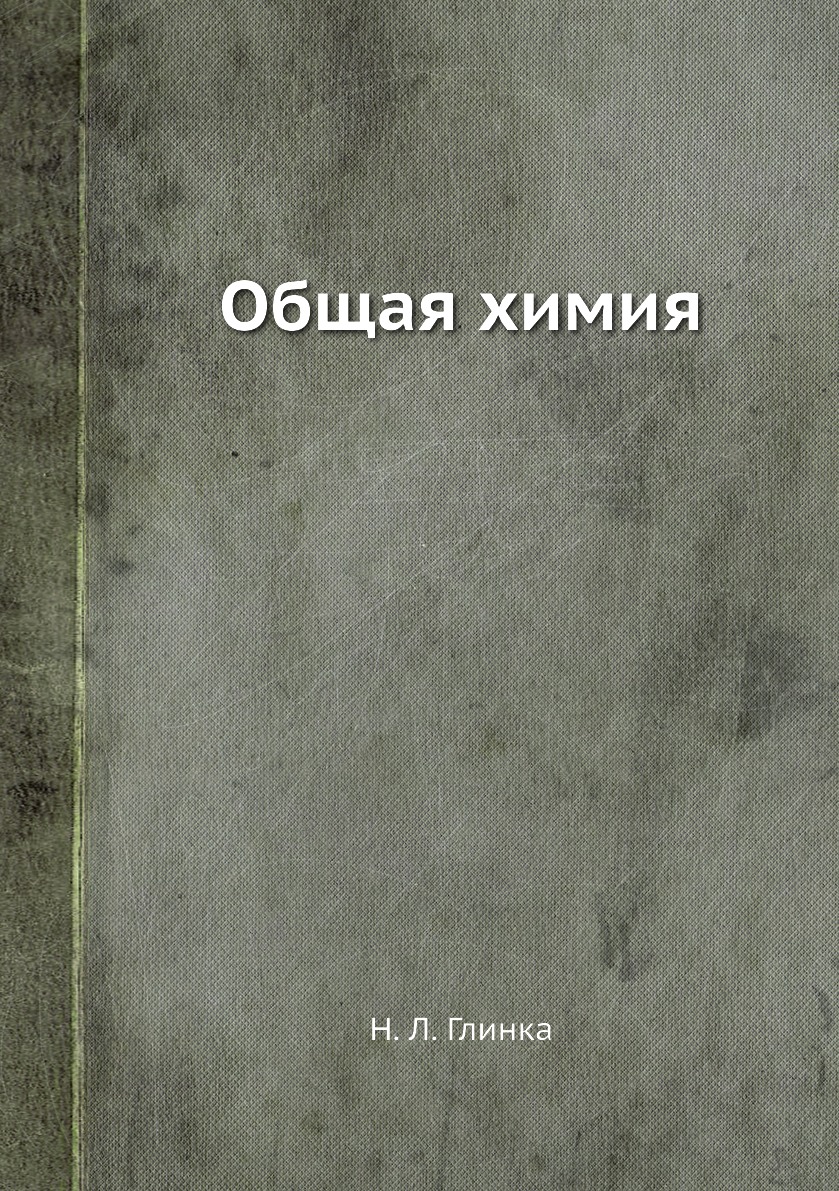 Общая химия

Н. Л. Глинка